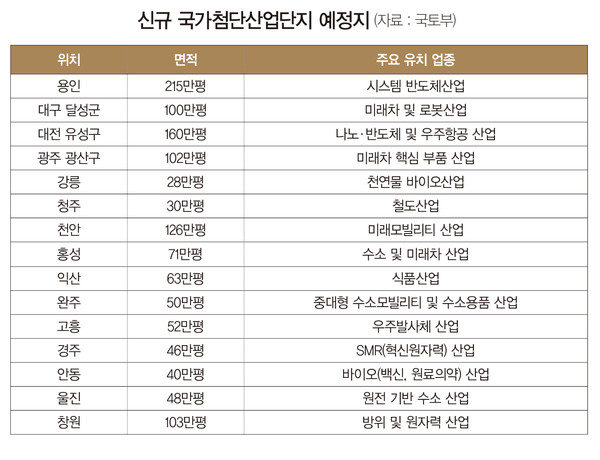 신규 국가첨단산업단지 예정지 (자료 : 국토부)

| 위치 | 면적 | 주요 유치 업종 |
|---|---|---|
| 용인 | 215만평 | 시스템 반도체산업 |
| 대구 달성군 | 100만평 | 미래차 및 로봇산업 |
| 대전 유성구 | 160만평 | 나노·반도체 및 우주항공 산업 |
| 광주 광산구 | 102만평 | 미래차 핵심 부품 산업 |
| 강릉 | 28만평 | 천연물 바이오산업 |
| 청주 | 30만평 | 철도산업 |
| 천안 | 126만평 | 미래모빌리티 산업 |
| 홍성 | 71만평 | 수소 및 미래차 산업 |
| 익산 | 63만평 | 식품산업 |
| 완주 | 50만평 | 중대형 수소모빌리티 및 수소용품 산업 |
| 고흥 | 52만평 | 우주발사체 산업 |
| 경주 | 46만평 | SMR(혁신원자력) 산업 |
| 안동 | 40만평 | 바이오(백신, 원료의약) 산업 |
| 울진 | 48만평 | 원전 기반 수소 산업 |
| 창원 | 103만평 | 방위 및 원자력 산업 |